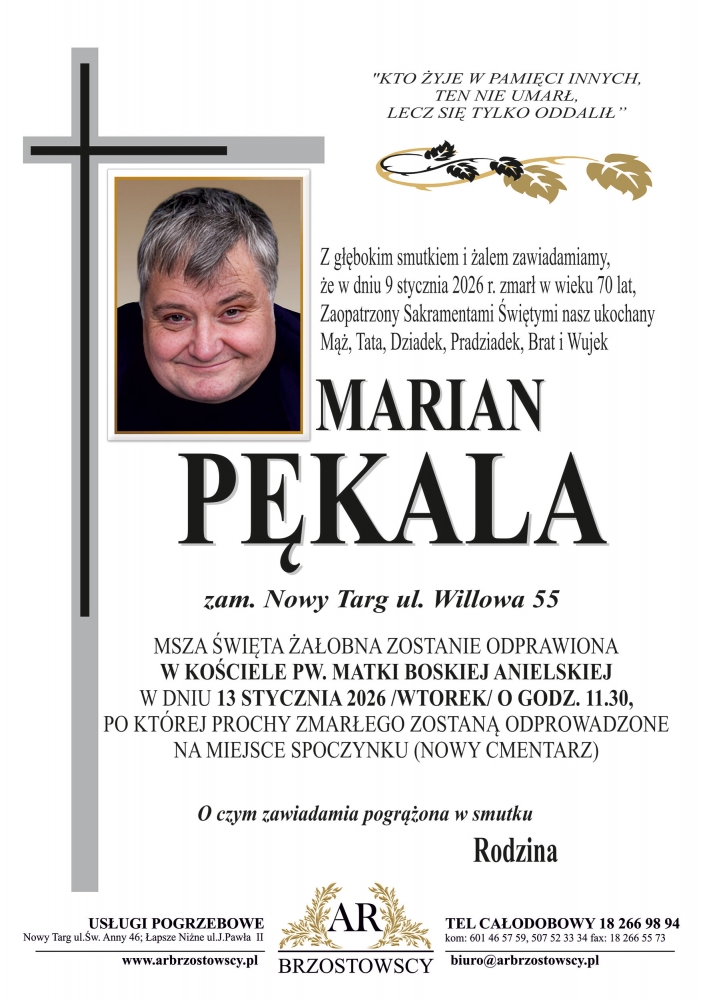 "KTO ŻYJE W PAMIĘCI INNYCH,
TEN NIE UMARŁ,
LECZ SIĘ TYLKO ODDALIŁ"

Z głębokim smutkiem i żalem zawiadamiamy, że w dniu 9 stycznia 2026 r. zmarł w wieku 70 lat, Zaopatrzony Sakramentami Świętymi nasz ukochany Mąż, Tata, Dziadek, Pradziadek, Brat i Wujek

MARIAN
PĘKALA

zam. Nowy Targ ul. Willowa 55

MSZA ŚWIĘTA ŻAŁOBNA ZOSTANIE ODPRAWIONA
W KOŚCIELE PW. MATKI BOSKIEJ ANIELSKIEJ
W DNIU 13 STYCZNIA 2026 /WTOREK/ O GODZ. 11.30,
PO KTÓREJ PROCHY ZMARŁEGO ZOSTANĄ ODPROWADZONE
NA MIEJSCE SPOCZYNKU (NOWY CMENTARZ)

O czym zawiadamia pogrążona w smutku

Rodzina

USŁUGI POGRZEBOWE
Nowy Targ ul.Św. Anny 46; Łapsze Niżne ul.J.Pawła II
www.arbrzostowscy.pl

AR
BRZOSTOWSCY

TEL CAŁODOBOWY 18 266 98 94
kom: 601 46 57 59, 507 52 33 34 fax: 18 266 55 73
biuro@arbrzostowscy.pl